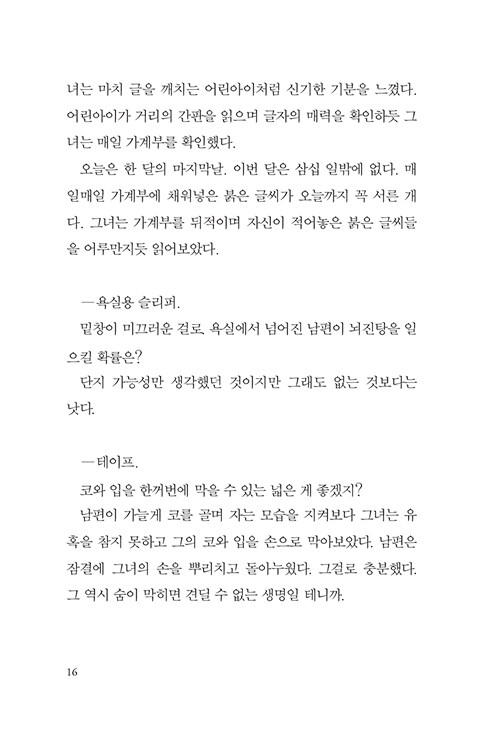 녀는 마치 글을 깨치는 어린아이처럼 신기한 기분을 느꼈다. 어린아이가 거리의 간판을 읽으며 글자의 매력을 확인하듯 그녀는 매일 가계부를 확인했다.

오늘은 한 달의 마지막날. 이번 달은 삼십 일밖에 없다. 매일매일 가계부에 채워넣은 붉은 글씨가 오늘까지 꼭 서른 개다. 그녀는 가계부를 뒤적이며 자신이 적어놓은 붉은 글씨들을 어루만지듯 읽어보았다.

—욕실용 슬리퍼.

밑창이 미끄러운 걸로. 욕실에서 넘어진 남편이 뇌진탕을 일으킬 확률은?

단지 가능성만 생각했던 것이지만 그래도 없는 것보다는 낫다.

—테이프.

코와 입을 한꺼번에 막을 수 있는 넓은 게 좋겠지?

남편이 가늘게 코를 골며 자는 모습을 지켜보다 그녀는 유혹을 참지 못하고 그의 코와 입을 손으로 막아보았다. 남편은 잠결에 그녀의 손을 뿌리치고 돌아누웠다. 그걸로 충분했다. 그 역시 숨이 막히면 견딜 수 없는 생명일 테니까.

16